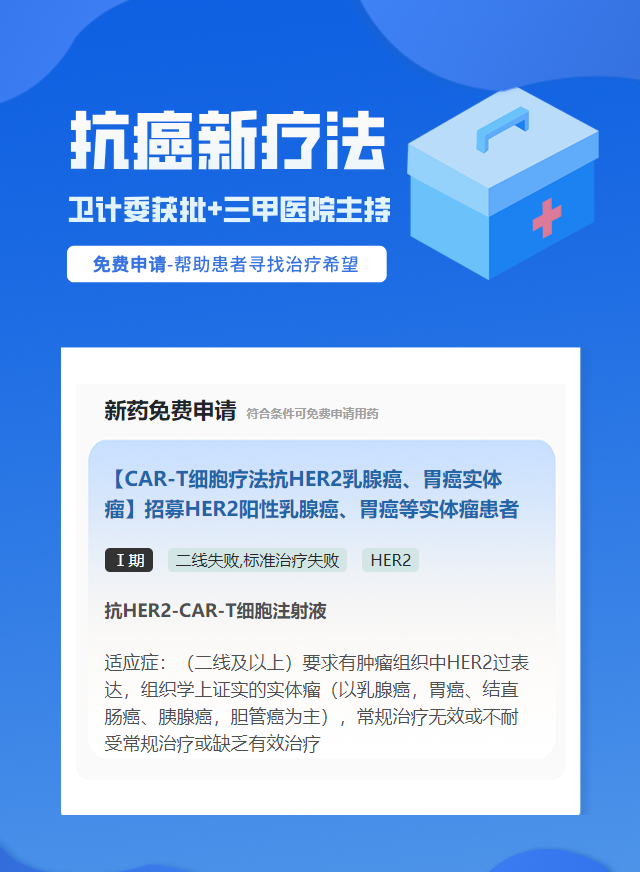 抗癌新疗法

卫计委获批+三甲医院主持

免费申请-帮助患者寻找治疗希望

新药免费申请 符合条件可免费申请用药

【CAR-T细胞疗法抗HER2乳腺癌、胃癌实体瘤】招募HER2阳性乳腺癌、胃癌等实体瘤患者

I期 二线失败,标准治疗失败 HER2

抗HER2-CAR-T细胞注射液

适应症：（二线及以上）要求有肿瘤组织中HER2过表达，组织学上证实的实体瘤（以乳腺癌，胃癌、结直肠癌、胰腺癌，胆管癌为主），常规治疗无效或不耐受常规治疗或缺乏有效治疗